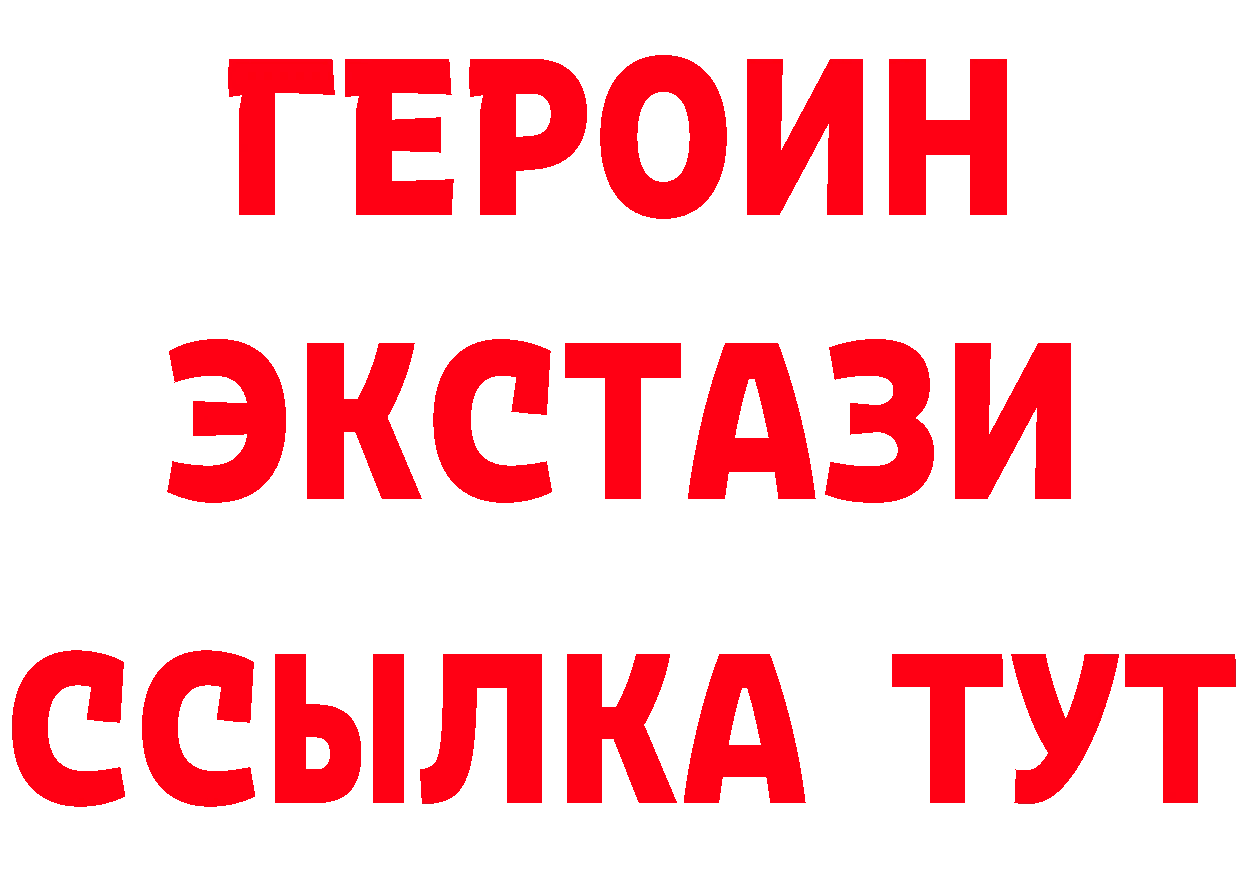 ГЕРОИН
ЭКСТАЗИ
ССЫЛКА ТУТ